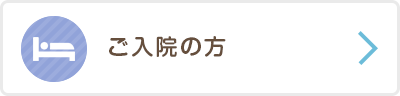 ご入院の方